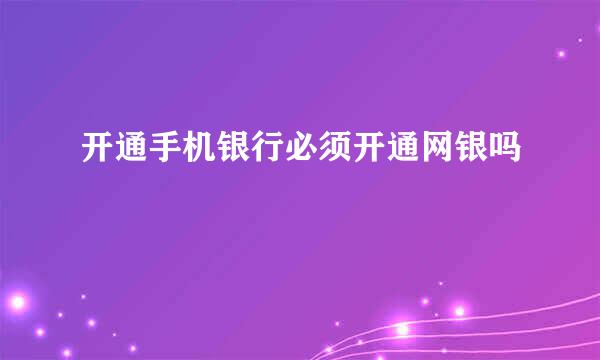 开通手机银行必须开通网银吗